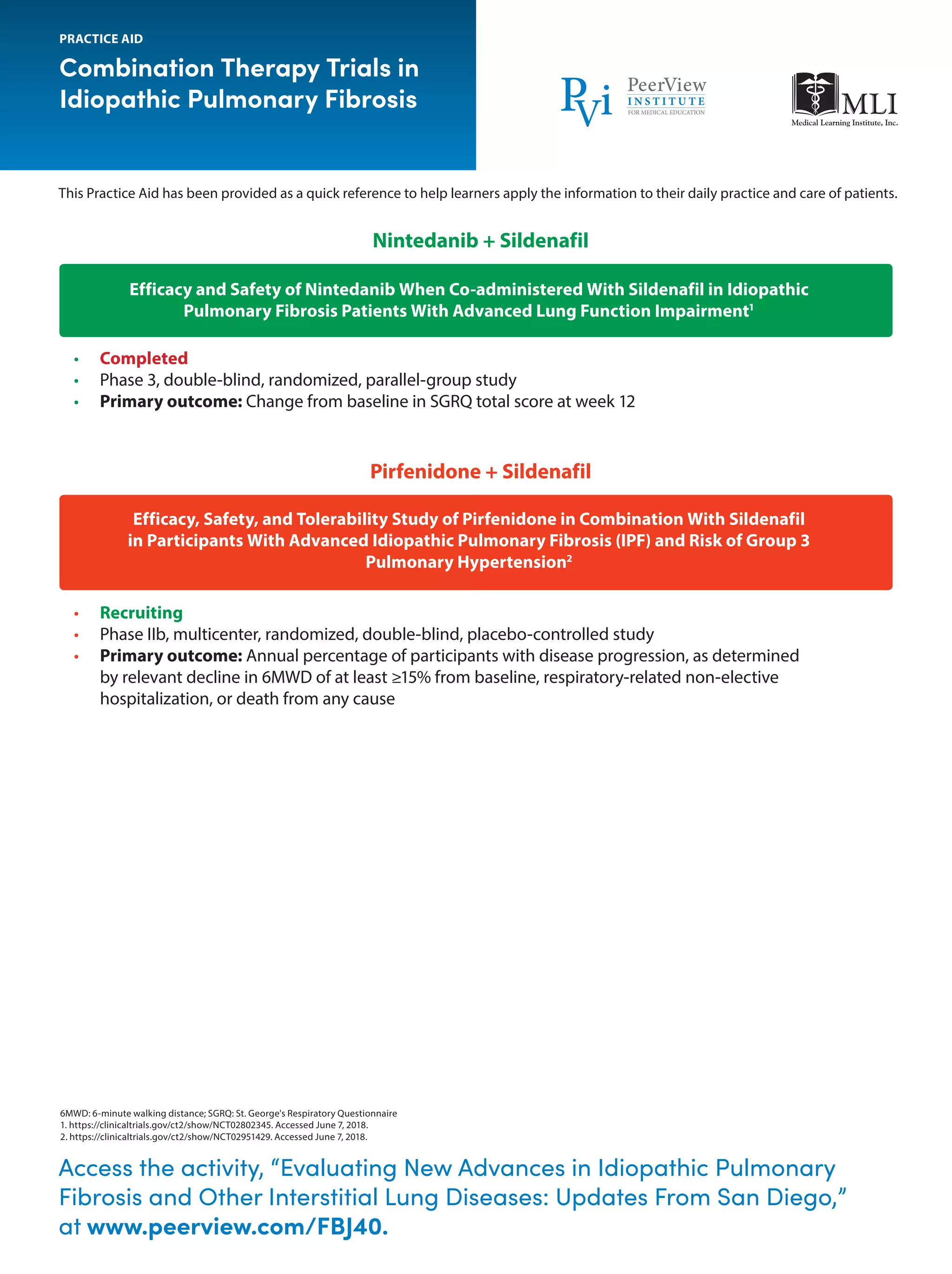 PRACTICE AID

Combination Therapy Trials in Idiopathic Pulmonary Fibrosis

PVi PeerView INSTITUTE FOR MEDICAL EDUCATION

MLI Medical Learning Institute, Inc.

This Practice Aid has been provided as a quick reference to help learners apply the information to their daily practice and care of patients.

Nintedanib + Sildenafil

Efficacy and Safety of Nintedanib When Co-administered With Sildenafil in Idiopathic Pulmonary Fibrosis Patients With Advanced Lung Function Impairment$^{1}$

• Completed
• Phase 3, double-blind, randomized, parallel-group study
• Primary outcome: Change from baseline in SGRQ total score at week 12

Pirfenidone + Sildenafil

Efficacy, Safety, and Tolerability Study of Pirfenidone in Combination With Sildenafil in Participants With Advanced Idiopathic Pulmonary Fibrosis (IPF) and Risk of Group 3 Pulmonary Hypertension$^{2}$

• Recruiting
• Phase IIb, multicenter, randomized, double-blind, placebo-controlled study
• Primary outcome: Annual percentage of participants with disease progression, as determined by relevant decline in 6MWD of at least ≥15% from baseline, respiratory-related non-elective hospitalization, or death from any cause

6MWD: 6-minute walking distance; SGRQ: St. George's Respiratory Questionnaire
1. https://clinicaltrials.gov/ct2/show/NCT02802345. Accessed June 7, 2018.
2. https://clinicaltrials.gov/ct2/show/NCT02951429. Accessed June 7, 2018.

Access the activity, "Evaluating New Advances in Idiopathic Pulmonary Fibrosis and Other Interstitial Lung Diseases: Updates From San Diego," at www.peerview.com/FBJ40.